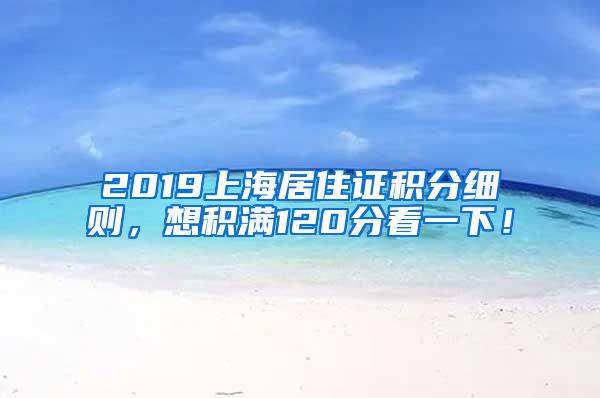 2019上海居住证积分细则，想积满120分看一下！